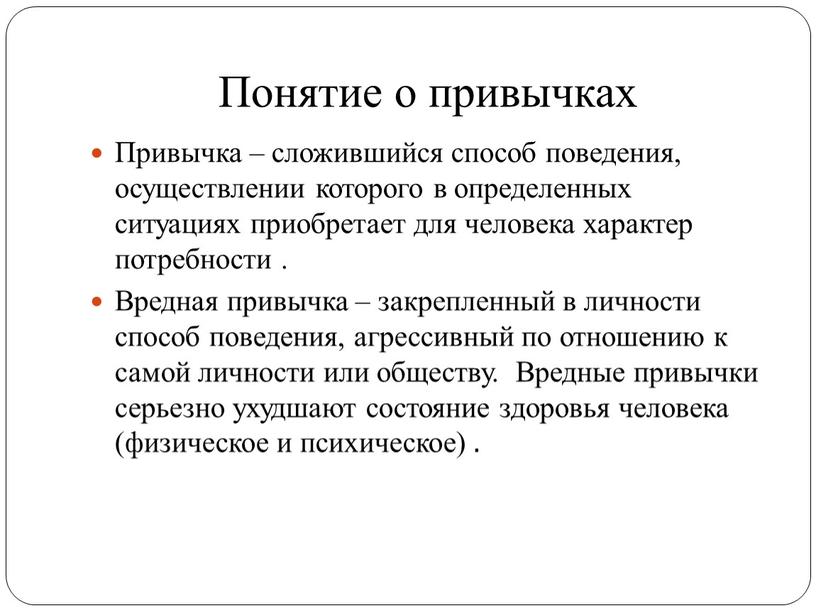 Понятие о привычках

Привычка – сложившийся способ поведения, осуществлении которого в определенных ситуациях приобретает для человека характер потребности .

Вредная привычка – закрепленный в личности способ поведения, агрессивный по отношению к самой личности или обществу. Вредные привычки серьезно ухудшают состояние здоровья человека (физическое и психическое) .